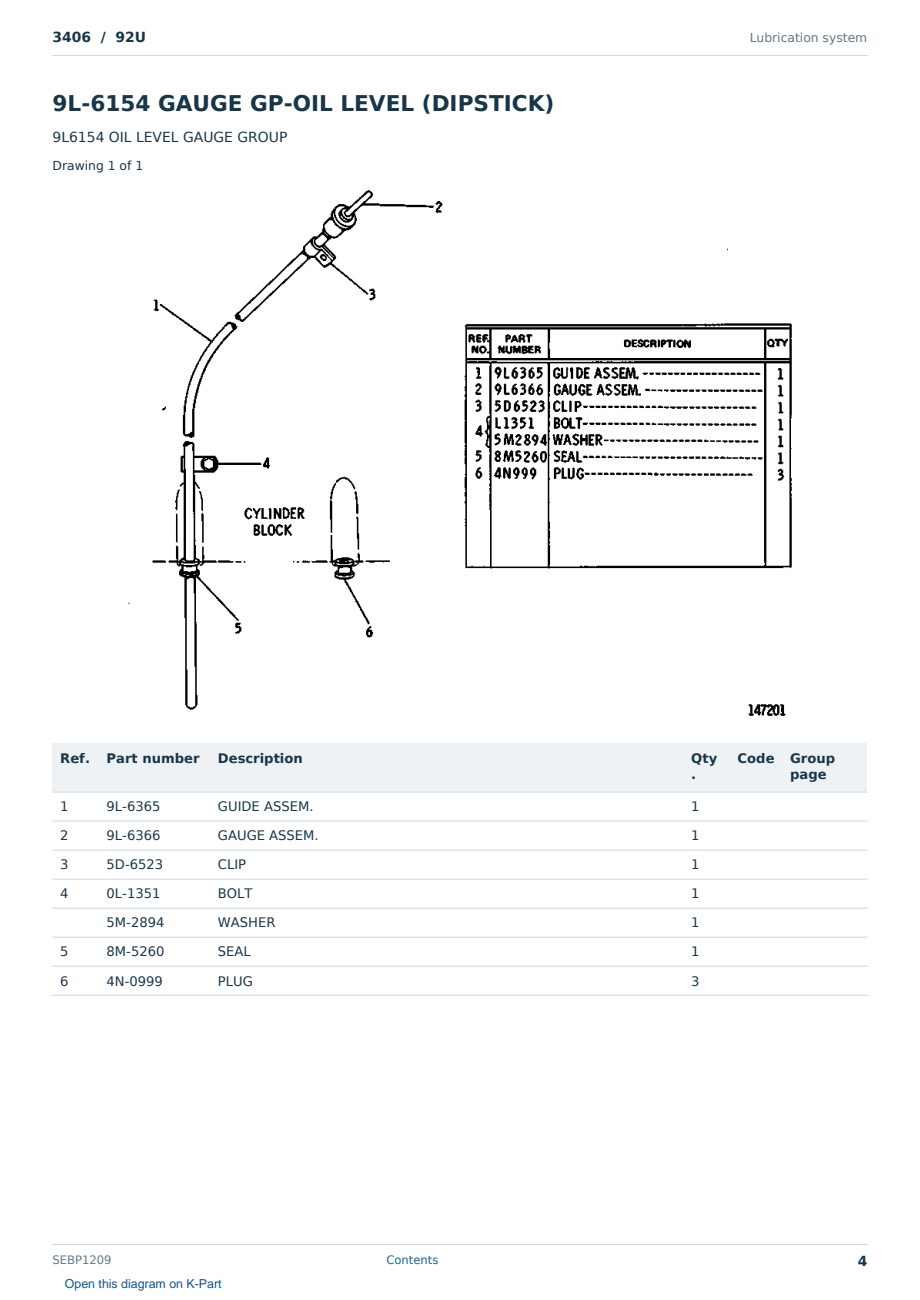 3406 / 92U

Lubrication system

9L-6154 GAUGE GP-OIL LEVEL (DIPSTICK)

9L6154 OIL LEVEL GAUGE GROUP

Drawing 1 of 1

2
3
1
4
CYLINDER BLOCK
5
6

| REF. NO. | PART NUMBER | DESCRIPTION | QTY |
|---|---|---|---|
| 1 | 9L6365 | GUIDE ASSEM. | 1 |
| 2 | 9L6366 | GAUGE ASSEM. | 1 |
| 3 | 5D6523 | CLIP | 1 |
| 4 | L1351 | BOLT | 1 |
|  | 5M2894 | WASHER | 1 |
| 5 | 8M5260 | SEAL | 1 |
| 6 | 4N999 | PLUG | 3 |

147201

| Ref. | Part number | Description | Qty. | Code | Group page |
|---|---|---|---|---|---|
| 1 | 9L-6365 | GUIDE ASSEM. | 1 | | |
| 2 | 9L-6366 | GAUGE ASSEM. | 1 | | |
| 3 | 5D-6523 | CLIP | 1 | | |
| 4 | 0L-1351 | BOLT | 1 | | |
| | 5M-2894 | WASHER | 1 | | |
| 5 | 8M-5260 | SEAL | 1 | | |
| 6 | 4N-0999 | PLUG | 3 | | |

SEBP1209

Contents

4

Open this diagram on K-Part